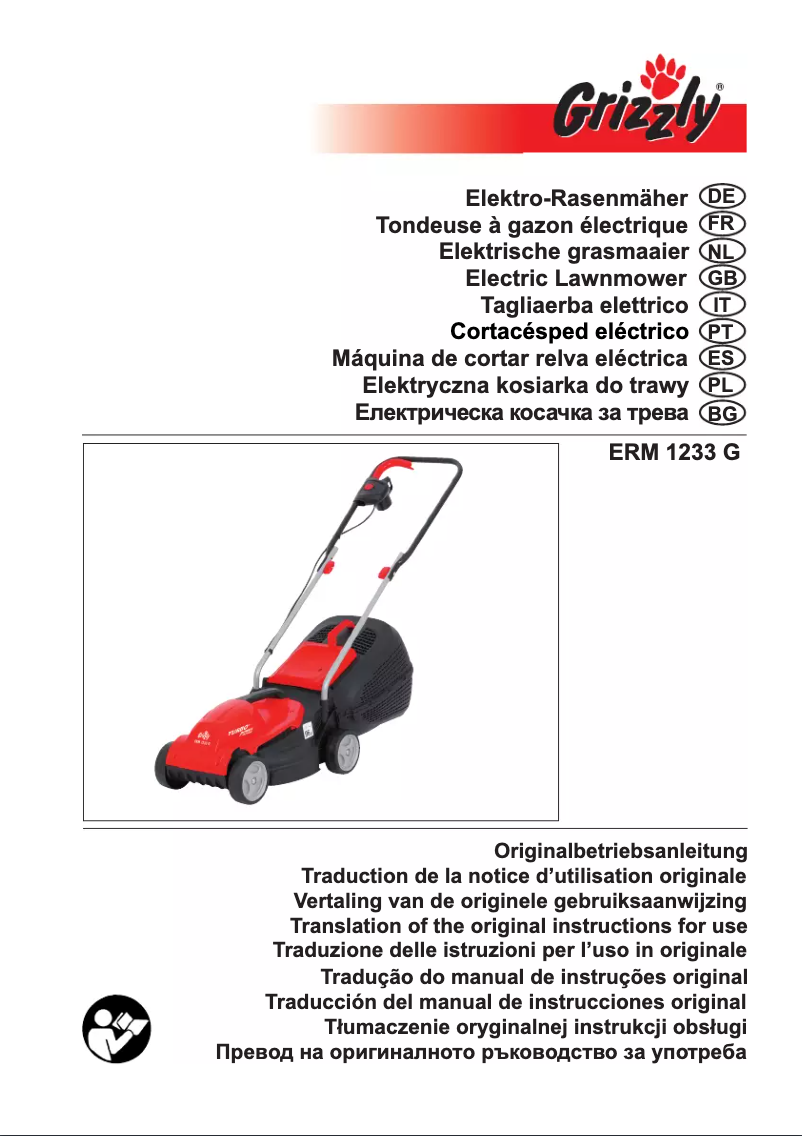 Grizzly®

Elektro-Rasenmäher DE
Tondeuse à gazon électrique FR
Elektrische grasmaaier NL
Electric Lawnmower GB
Tagliaerba elettrico IT
Cortacésped eléctrico PT
Máquina de cortar relva eléctrica ES
Elektryczna kosiarka do trawy PL
Електрическа косачка за трева BG

ERM 1233 G

Originalbetriebsanleitung
Traduction de la notice d'utilisation originale
Vertaling van de originele gebruiksaanwijzing
Translation of the original instructions for use
Traduzione delle istruzioni per l'uso in originale
Tradução do manual de instruções original
Traducción del manual de instrucciones original
Tłumaczenie oryginalnej instrukcji obsługi
Превод на оригиналното ръководство за употреба